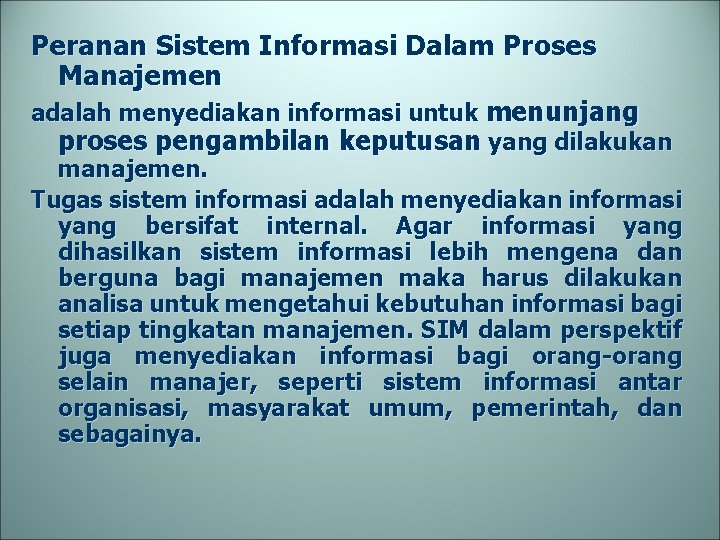 Peranan Sistem Informasi Dalam Proses Manajemen

adalah menyediakan informasi untuk menunjang proses pengambilan keputusan yang dilakukan manajemen.

Tugas sistem informasi adalah menyediakan informasi yang bersifat internal. Agar informasi yang dihasilkan sistem informasi lebih mengena dan berguna bagi manajemen maka harus dilakukan analisa untuk mengetahui kebutuhan informasi bagi setiap tingkatan manajemen. SIM dalam perspektif juga menyediakan informasi bagi orang-orang selain manajer, seperti sistem informasi antar organisasi, masyarakat umum, pemerintah, dan sebagainya.